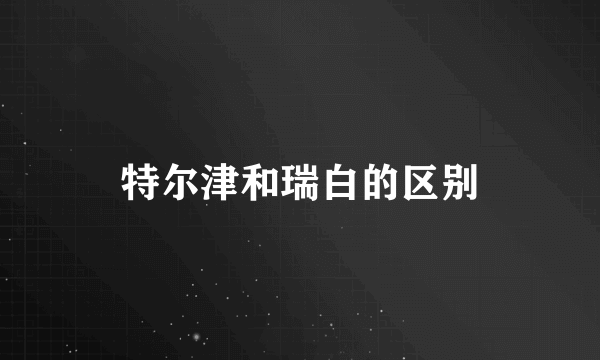 特尔津和瑞白的区别